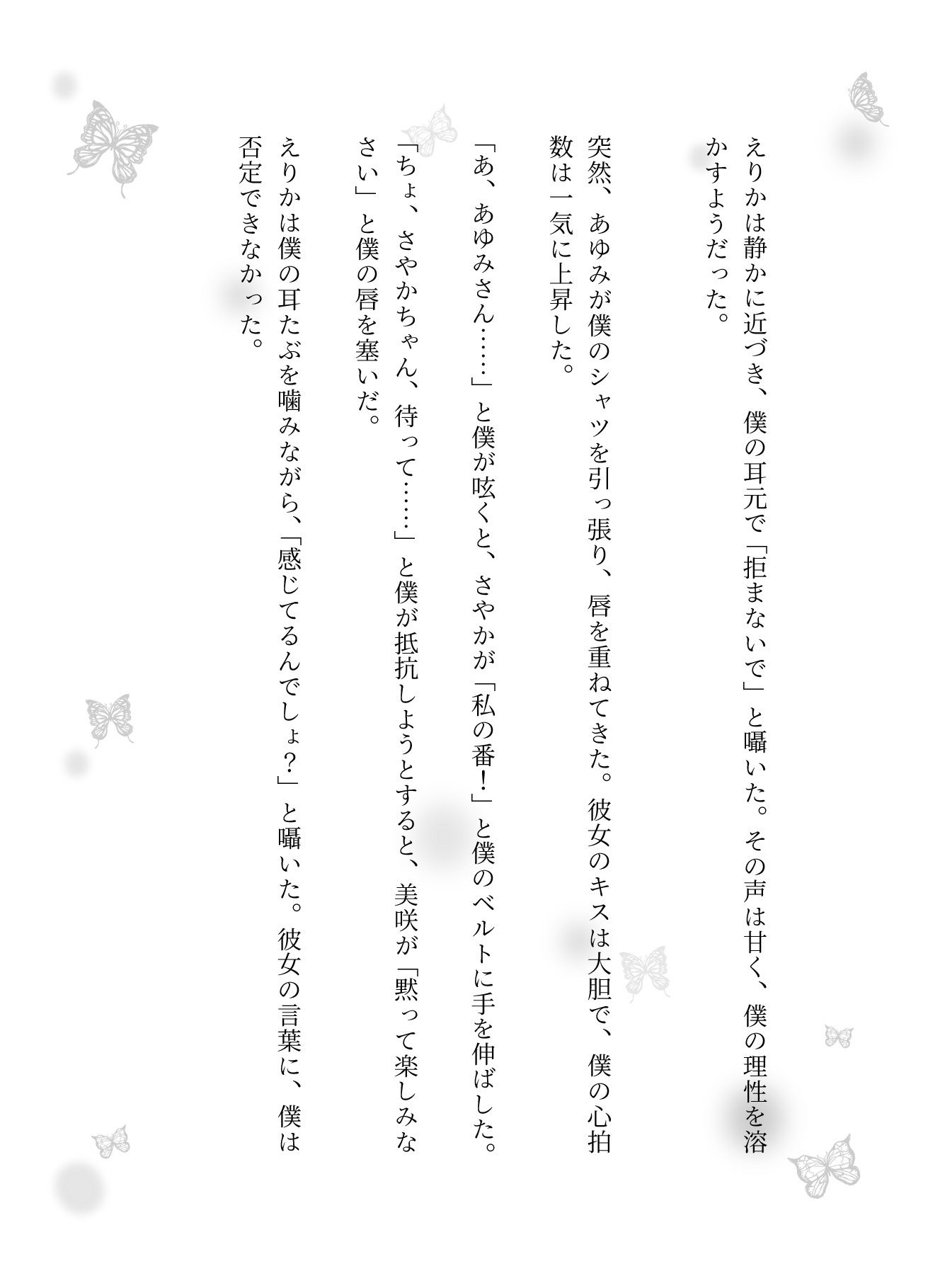 えりかは静かに近づき、僕の耳元で「拒まないで」と囁いた。その声は甘く、僕の理性を溶かすようだった。

突然、あゆみが僕のシャツを引っ張り、唇を重ねてきた。彼女のキスは大胆で、僕の心拍数は一気に上昇した。

「あ、あゆみさん……」と僕が呟くと、さやかが「私の番!」と僕のベルトに手を伸ばした。

「ちょ、さやかちゃん、待って……」と僕が抵抗しようとすると、美咲が「黙って楽しみなさい」と僕の唇を塞いだ。

えりかは僕の耳たぶを噛みながら、「感じてるんでしょ?」と囁いた。彼女の言葉に、僕は否定できなかった。